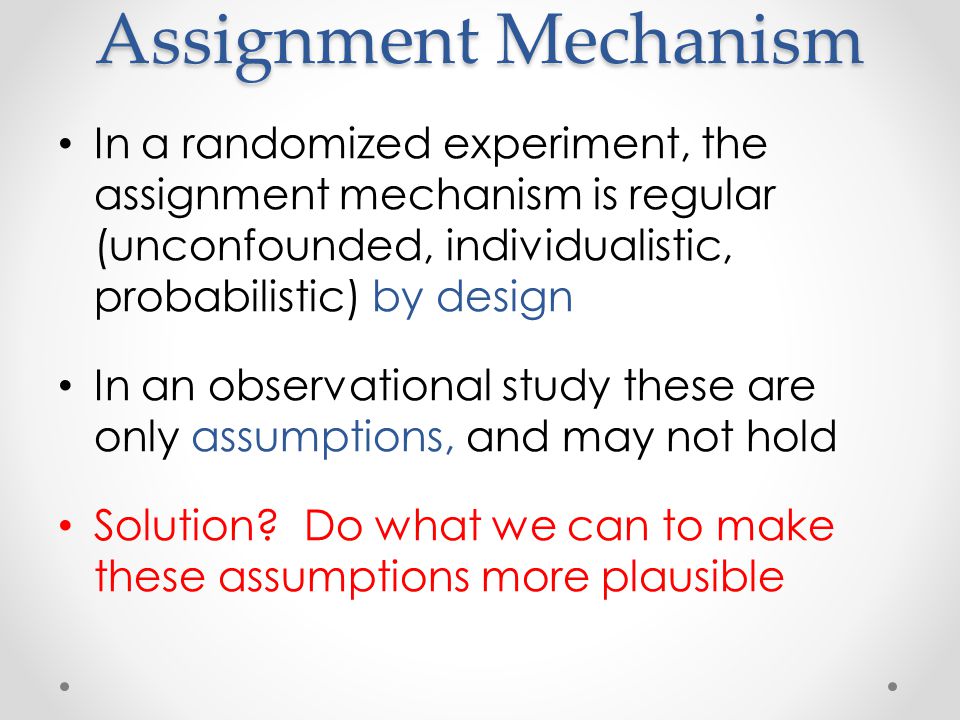 Assignment Mechanism

• In a randomized experiment, the assignment mechanism is regular (unconfounded, individualistic, probabilistic) by design

• In an observational study these are only assumptions, and may not hold

• Solution?  Do what we can to make these assumptions more plausible